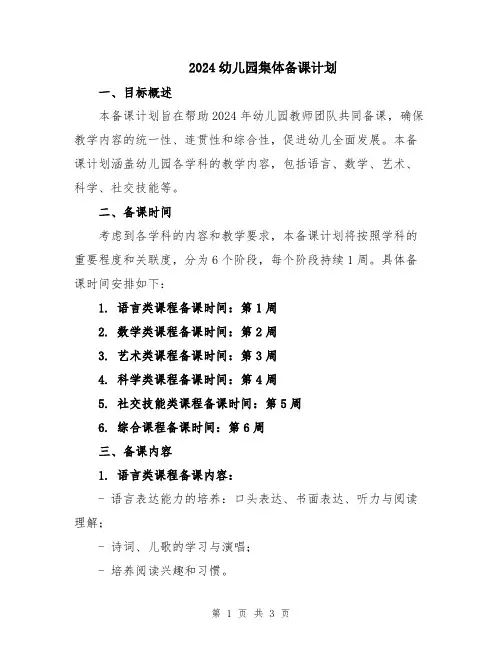 2024 幼儿园集体备课计划

一、目标概述

本备课计划旨在帮助 2024 年幼儿园教师团队共同备课，确保教学内容的统一性、连贯性和综合性，促进幼儿全面发展。本备课计划涵盖幼儿园各学科的教学内容，包括语言、数学、艺术、科学、社交技能等。

二、备课时间

考虑到各学科的内容和教学要求，本备课计划将按照学科的重要程度和关联度，分为 6 个阶段，每个阶段持续 1 周。具体备课时间安排如下：

1. 语言类课程备课时间：第 1 周
2. 数学类课程备课时间：第 2 周
3. 艺术类课程备课时间：第 3 周
4. 科学类课程备课时间：第 4 周
5. 社交技能类课程备课时间：第 5 周
6. 综合课程备课时间：第 6 周

三、备课内容

1. 语言类课程备课内容：

- 语言表达能力的培养：口头表达、书面表达、听力与阅读理解；
- 诗词、儿歌的学习与演唱；
- 培养阅读兴趣和习惯。

第 1 页 共 3 页